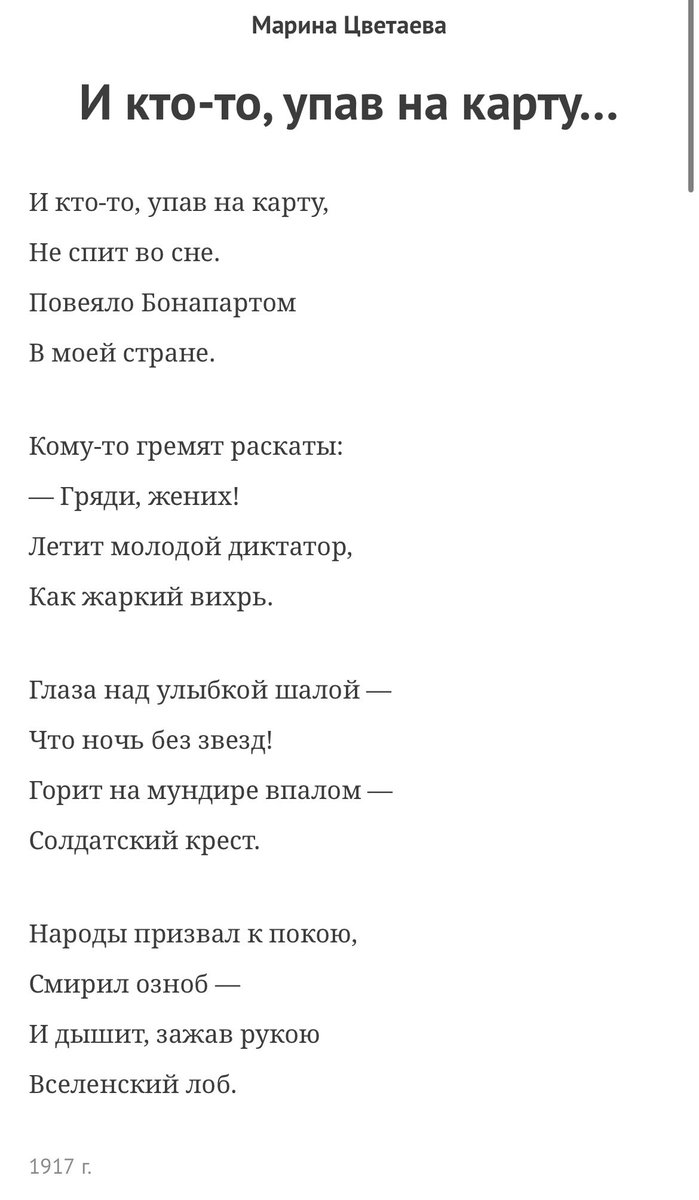 Марина Цветаева

И кто-то, упав на карту…

И кто-то, упав на карту,
Не спит во сне.
Повеяло Бонапартом
В моей стране.

Кому-то гремят раскаты:
— Гряди, жених!
Летит молодой диктатор,
Как жаркий вихрь.

Глаза над улыбкой шалой —
Что ночь без звезд!
Горит на мундире впалом —
Солдатский крест.

Народы призвал к покою,
Смирил озноб —
И дышит, зажав рукою
Вселенский лоб.

1917 г.